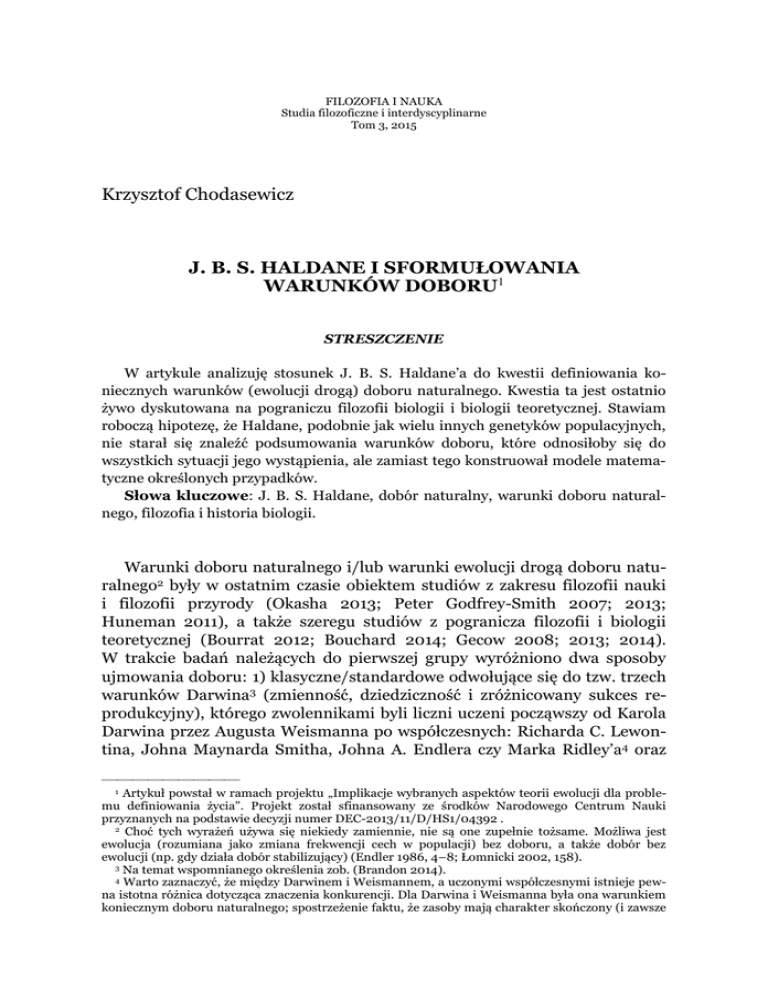 FILOZOFIA I NAUKA
Studia filozoficzne i interdyscyplinarne
Tom 3, 2015

Krzysztof Chodasewicz

J. B. S. HALDANE I SFORMUŁOWANIA WARUNKÓW DOBORU$^1$

STRESZCZENIE

W artykule analizuję stosunek J. B. S. Haldane'a do kwestii definiowania koniecznych warunków (ewolucji drogą) doboru naturalnego. Kwestia ta jest ostatnio żywo dyskutowana na pograniczu filozofii biologii i biologii teoretycznej. Stawiam roboczą hipotezę, że Haldane, podobnie jak wielu innych genetyków populacyjnych, nie starał się znaleźć podsumowania warunków doboru, które odnosiłoby się do wszystkich sytuacji jego wystąpienia, ale zamiast tego konstruował modele matematyczne określonych przypadków.
Słowa kluczowe: J. B. S. Haldane, dobór naturalny, warunki doboru naturalnego, filozofia i historia biologii.

Warunki doboru naturalnego i/lub warunki ewolucji drogą doboru naturalnego$^2$ były w ostatnim czasie obiektem studiów z zakresu filozofii nauki i filozofii przyrody (Okasha 2013; Peter Godfrey-Smith 2007; 2013; Huneman 2011), a także szeregu studiów z pogranicza filozofii i biologii teoretycznej (Bourrat 2012; Bouchard 2014; Gecow 2008; 2013; 2014). W trakcie badań należących do pierwszej grupy wyróżniono dwa sposoby ujmowania doboru: 1) klasyczne/standardowe odwołujące się do tzw. trzech warunków Darwina$^3$ (zmienność, dziedziczność i zróżnicowany sukces reprodukcyjny), którego zwolennikami byli liczni uczeni począwszy od Karola Darwina przez Augusta Weismanna po współczesnych: Richarda C. Lewontina, Johna Maynarda Smitha, Johna A. Endlera czy Marka Ridley'a$^4$ oraz

$^1$ Artykuł powstał w ramach projektu „Implikacje wybranych aspektów teorii ewolucji dla problemu definiowania życia". Projekt został sfinansowany ze środków Narodowego Centrum Nauki przyznanych na podstawie decyzji numer DEC-2013/11/D/HS1/04392 .
$^2$ Choć tych wyrażeń używa się niekiedy zamiennie, nie są one zupełnie tożsame. Możliwa jest ewolucja (rozumiana jako zmiana frekwencji cech w populacji) bez doboru, a także dobór bez ewolucji (np. gdy działa dobór stabilizujący) (Endler 1986, 4–8; Łomnicki 2002, 158).
$^3$ Na temat wspomnianego określenia zob. (Brandon 2014).
$^4$ Warto zaznaczyć, że między Darwinem i Weismannem, a uczonymi współczesnymi istnieje pewna istotna różnica dotycząca znaczenia konkurencji. Dla Darwina i Weismanna była ona warunkiem koniecznym doboru naturalnego; spostrzeżenie faktu, że zasoby mają charakter skończony (i zawsze